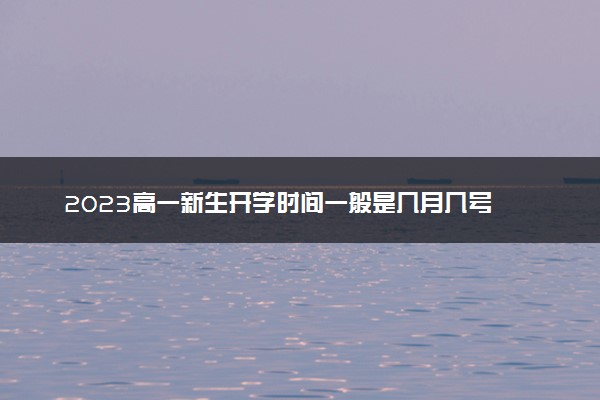 2023高一新生开学时间一般是几月几号